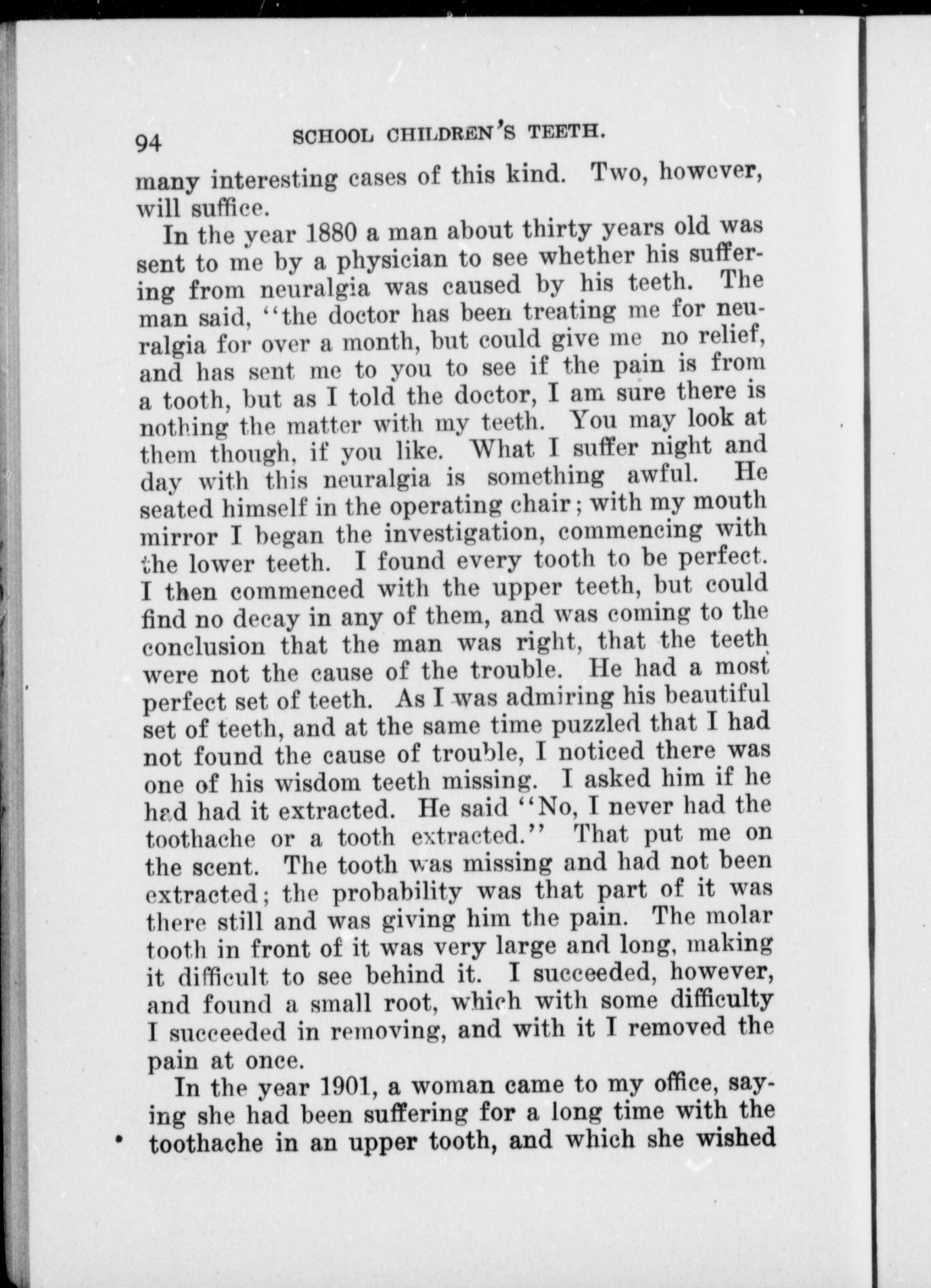 94 SCHOOL CHILDREN'S TEETH.

many interesting cases of this kind. Two, however, will suffice.

In the year 1880 a man about thirty years old was sent to me by a physician to see whether his suffering from neuralgia was caused by his teeth. The man said, "the doctor has been treating me for neuralgia for over a month, but could give me no relief, and has sent me to you to see if the pain is from a tooth, but as I told the doctor, I am sure there is nothing the matter with my teeth. You may look at them though, if you like. What I suffer night and day with this neuralgia is something awful. He seated himself in the operating chair; with my mouth mirror I began the investigation, commencing with the lower teeth. I found every tooth to be perfect. I then commenced with the upper teeth, but could find no decay in any of them, and was coming to the conclusion that the man was right, that the teeth were not the cause of the trouble. He had a most perfect set of teeth. As I was admiring his beautiful set of teeth, and at the same time puzzled that I had not found the cause of trouble, I noticed there was one of his wisdom teeth missing. I asked him if he had had it extracted. He said "No, I never had the toothache or a tooth extracted." That put me on the scent. The tooth was missing and had not been extracted; the probability was that part of it was there still and was giving him the pain. The molar tooth in front of it was very large and long, making it difficult to see behind it. I succeeded, however, and found a small root, which with some difficulty I succeeded in removing, and with it I removed the pain at once.

In the year 1901, a woman came to my office, saying she had been suffering for a long time with the toothache in an upper tooth, and which she wished